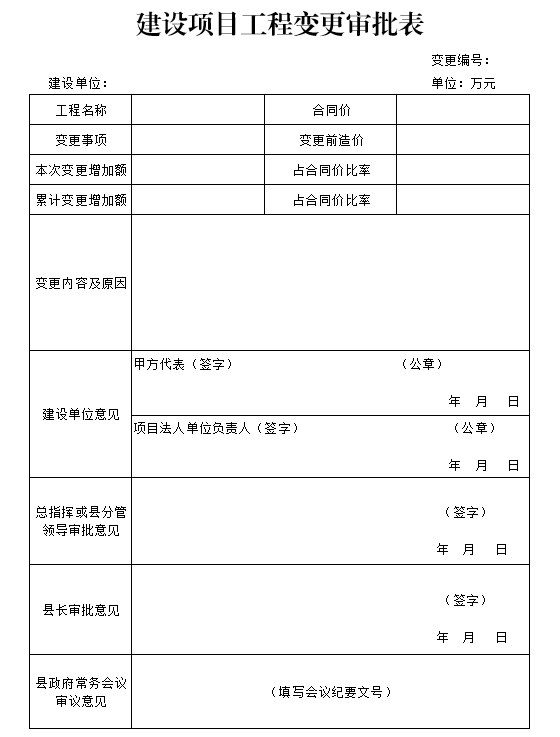 建设项目工程变更审批表

变更编号：

建设单位：

单位：万元

| 工程名称 | | 合同价 | |
|---|---|---|---|
| 变更事项 | | 变更前造价 | |
| 本次变更增加额 | | 占合同价比率 | |
| 累计变更增加额 | | 占合同价比率 | |
| 变更内容及原因 | | | |
| 建设单位意见 | 甲方代表（签字） （公章） 年 月 日 | | |
| | 项目法人单位负责人（签字） （公章） 年 月 日 | | |
| 总指挥或县分管领导审批意见 | （签字） 年 月 日 | | |
| 县长审批意见 | （签字） 年 月 日 | | |
| 县政府常务会议审议意见 | （填写会议纪要文号） | | |